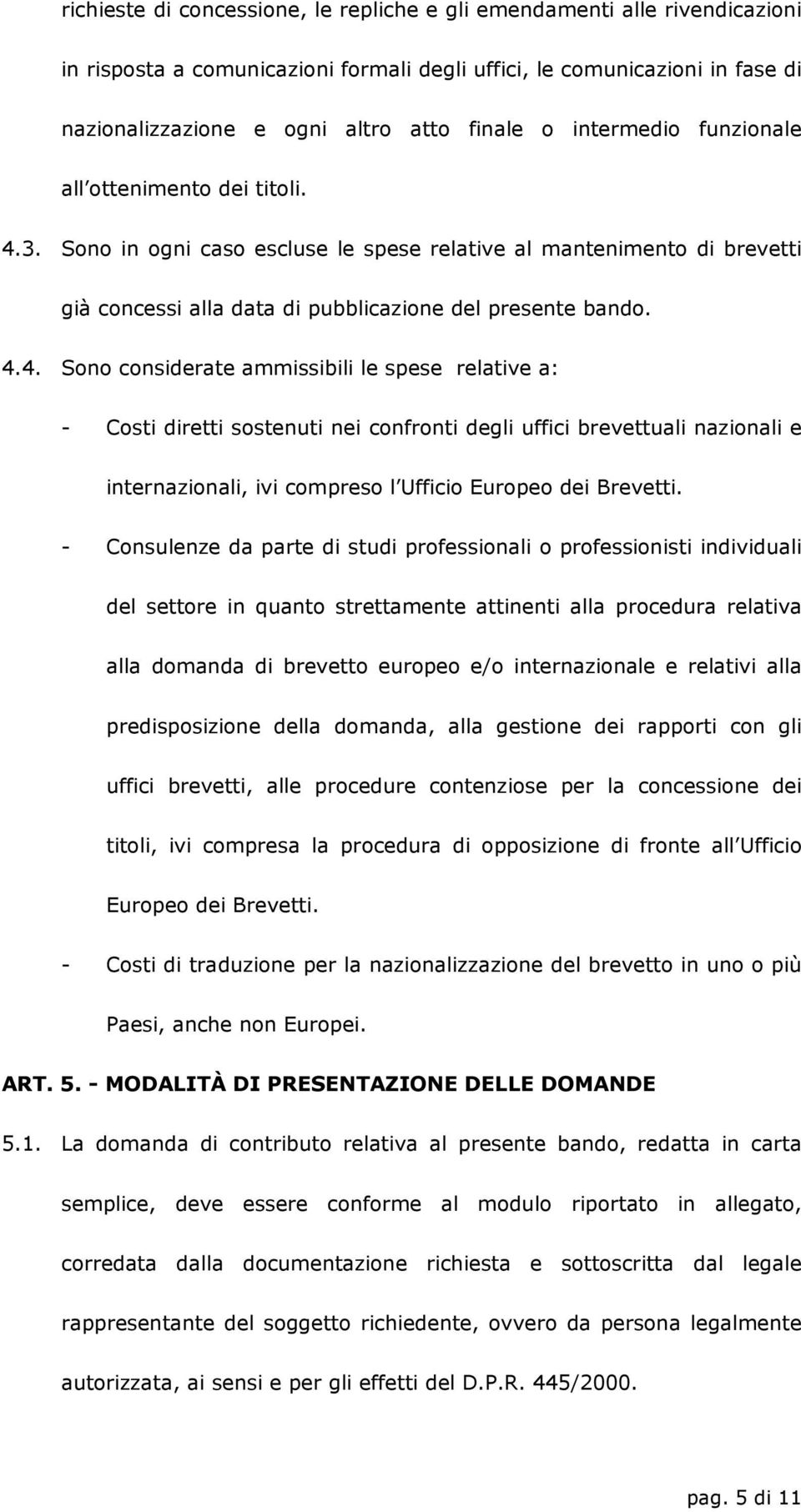 richieste di concessione, le repliche e gli emendamenti alle rivendicazioni in risposta a comunicazioni formali degli uffici, le comunicazioni in fase di nazionalizzazione e ogni altro atto finale o intermedio funzionale all ottenimento dei titoli.

4.3. Sono in ogni caso escluse le spese relative al mantenimento di brevetti già concessi alla data di pubblicazione del presente bando.

4.4. Sono considerate ammissibili le spese relative a:

- Costi diretti sostenuti nei confronti degli uffici brevettuali nazionali e internazionali, ivi compreso l Ufficio Europeo dei Brevetti.

- Consulenze da parte di studi professionali o professionisti individuali del settore in quanto strettamente attinenti alla procedura relativa alla domanda di brevetto europeo e/o internazionale e relativi alla predisposizione della domanda, alla gestione dei rapporti con gli uffici brevetti, alle procedure contenziose per la concessione dei titoli, ivi compresa la procedura di opposizione di fronte all Ufficio Europeo dei Brevetti.

- Costi di traduzione per la nazionalizzazione del brevetto in uno o più Paesi, anche non Europei.

ART. 5. - MODALITÀ DI PRESENTAZIONE DELLE DOMANDE

5.1. La domanda di contributo relativa al presente bando, redatta in carta semplice, deve essere conforme al modulo riportato in allegato, corredata dalla documentazione richiesta e sottoscritta dal legale rappresentante del soggetto richiedente, ovvero da persona legalmente autorizzata, ai sensi e per gli effetti del D.P.R. 445/2000.

pag. 5 di 11